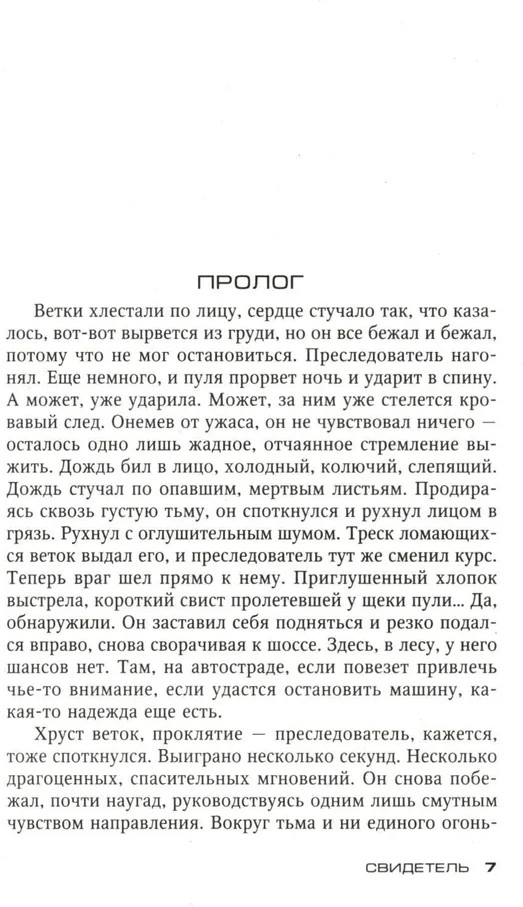 ПРОЛОГ

Ветки хлестали по лицу, сердце стучало так, что казалось, вот-вот вырвется из груди, но он все бежал и бежал, потому что не мог остановиться. Преследователь нагонял. Еще немного, и пуля прорвет ночь и ударит в спину. А может, уже ударила. Может, за ним уже стелется кровавый след. Онемев от ужаса, он не чувствовал ничего — осталось одно лишь жадное, отчаянное стремление выжить. Дождь бил в лицо, холодный, колючий, слепящий. Дождь стучал по опавшим, мертвым листьям. Продираясь сквозь густую тьму, он споткнулся и рухнул лицом в грязь. Рухнул с оглушительным шумом. Треск ломающихся веток выдал его, и преследователь тут же сменил курс. Теперь враг шел прямо к нему. Приглушенный хлопок выстрела, короткий свист пролетевшей у щеки пули... Да, обнаружили. Он заставил себя подняться и резко подался вправо, снова сворачивая к шоссе. Здесь, в лесу, у него шансов нет. Там, на автостраде, если повезет привлечь чье-то внимание, если удастся остановить машину, какая-то надежда еще есть.

Хруст веток, проклятие — преследователь, кажется, тоже споткнулся. Выиграно несколько секунд. Несколько драгоценных, спасительных мгновений. Он снова побежал, почти наугад, руководствуясь одним лишь смутным чувством направления. Вокруг тьма и ни единого огонь-

СВИДЕТЕЛЬ 7